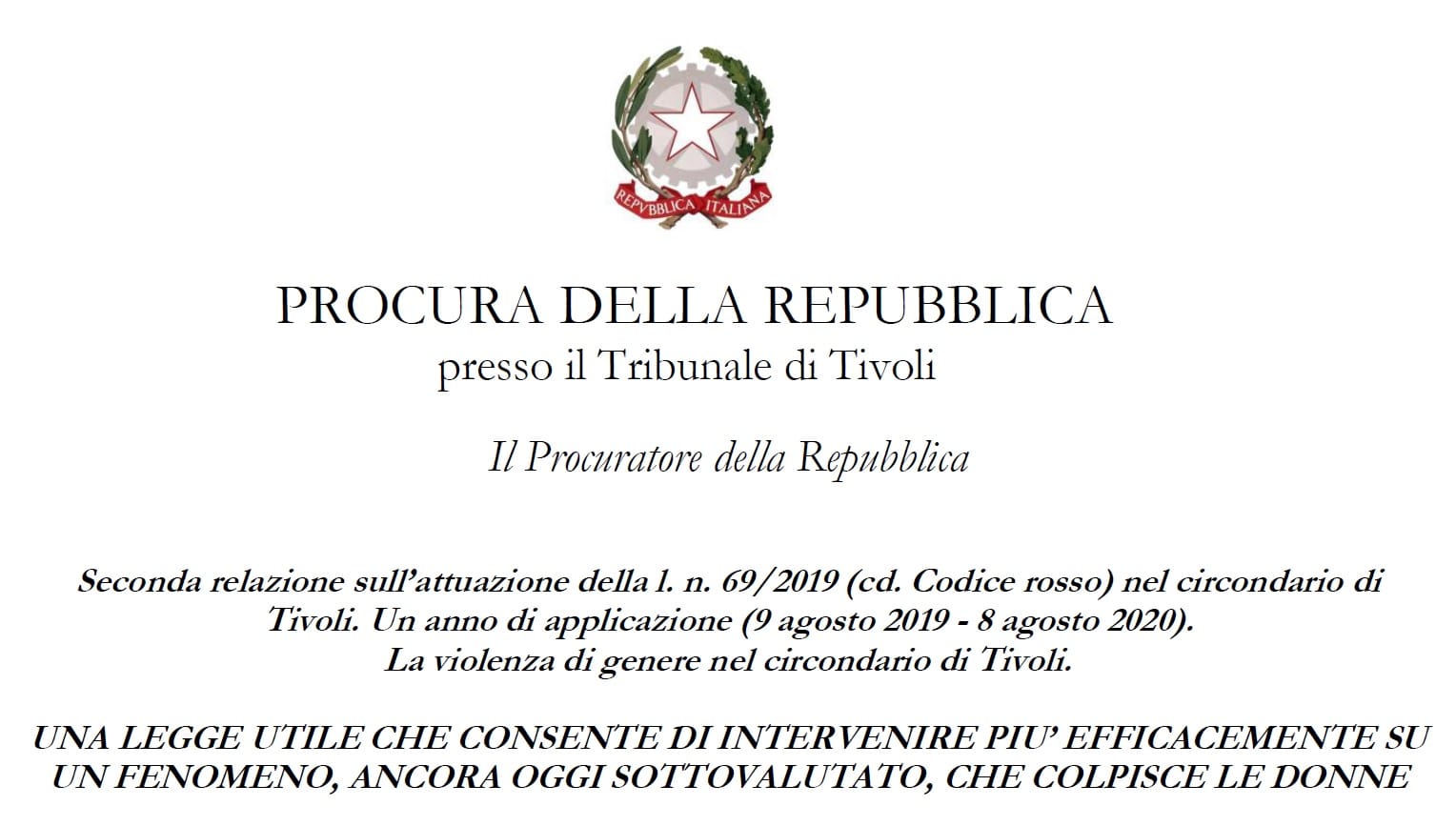 REPVBBLICA ITALIANA

PROCURA DELLA REPUBBLICA
presso il Tribunale di Tivoli

Il Procuratore della Repubblica

Seconda relazione sull'attuazione della l. n. 69/2019 (cd. Codice rosso) nel circondario di Tivoli. Un anno di applicazione (9 agosto 2019 - 8 agosto 2020).
La violenza di genere nel circondario di Tivoli.

UNA LEGGE UTILE CHE CONSENTE DI INTERVENIRE PIU' EFFICACEMENTE SU UN FENOMENO, ANCORA OGGI SOTTOVALUTATO, CHE COLPISCE LE DONNE